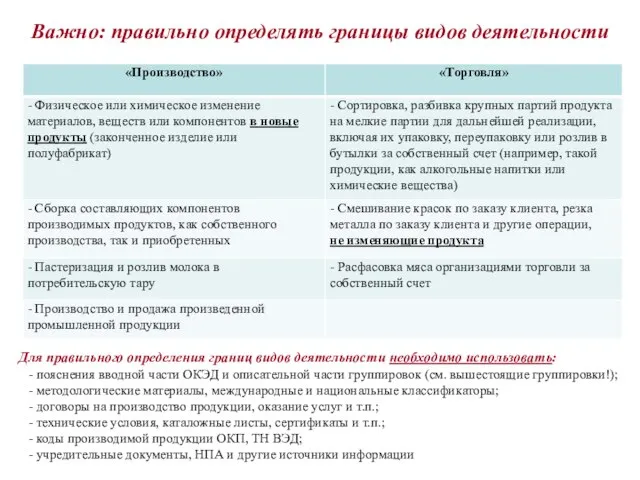 Важно: правильно определять границы видов деятельности

| «Производство» | «Торговля» |
|---|---|
| - Физическое или химическое изменение материалов, веществ или компонентов в новые продукты (законченное изделие или полуфабрикат) | - Сортировка, разбивка крупных партий продукта на мелкие партии для дальнейшей реализации, включая их упаковку, переупаковку или розлив в бутылки за собственный счет (например, такой продукции, как алкогольные напитки или химические вещества) |
| - Сборка составляющих компонентов производимых продуктов, как собственного производства, так и приобретенных | - Смешивание красок по заказу клиента, резка металла по заказу клиента и другие операции, не изменяющие продукта |
| - Пастеризация и розлив молока в потребительскую тару | - Расфасовка мяса организациями торговли за собственный счет |
| - Производство и продажа произведенной промышленной продукции | |

Для правильного определения границ видов деятельности необходимо использовать:
- пояснения вводной части ОКЭД и описательной части группировок (см. вышестоящие группировки!);
- методологические материалы, международные и национальные классификаторы;
- договоры на производство продукции, оказание услуг и т.п.;
- технические условия, каталожные листы, сертификаты и т.п.;
- коды производимой продукции ОКП, ТН ВЭД;
- учредительные документы, НПА и другие источники информации